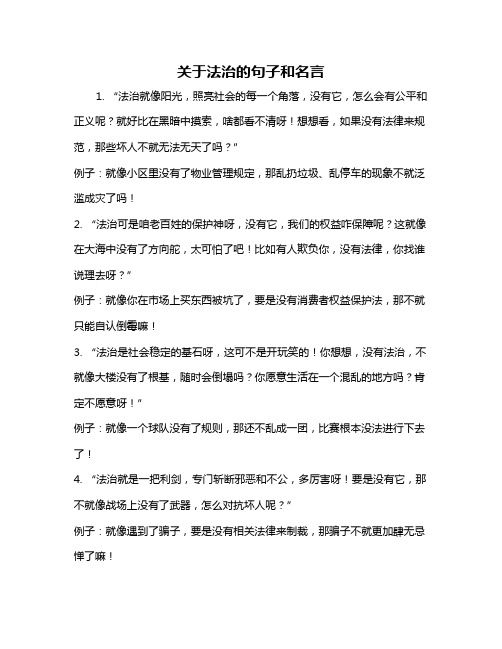 关于法治的句子和名言

1. “法治就像阳光，照亮社会的每一个角落，没有它，怎么会有公平和正义呢？就好比在黑暗中摸索，啥都看不清呀！想想看，如果没有法律来规范，那些坏人不就无法无天了吗？”

例子：就像小区里没有了物业管理规定，那乱扔垃圾、乱停车的现象不就泛滥成灾了吗！

2. “法治可是咱老百姓的保护神呀，没有它，我们的权益咋保障呢？这就像在大海中没有了方向舵，太可怕了吧！比如有人欺负你，没有法律，你找谁说理去呀？”

例子：就像你在市场上买东西被坑了，要是没有消费者权益保护法，那不就只能自认倒霉嘛！

3. “法治是社会稳定的基石呀，这可不是开玩笑的！你想想，没有法治，不就像大楼没有了根基，随时会倒塌吗？你愿意生活在一个混乱的地方吗？肯定不愿意呀！”

例子：就像一个球队没有了规则，那还不乱成一团，比赛根本没法进行下去了！

4. “法治就是一把利剑，专门斩断邪恶和不公，多厉害呀！要是没有它，那不就像战场上没有了武器，怎么对抗坏人呢？”

例子：就像遇到了骗子，要是没有相关法律来制裁，那骗子不就更加肆无忌惮了嘛！